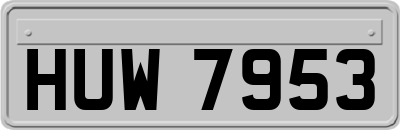 HUW 7953